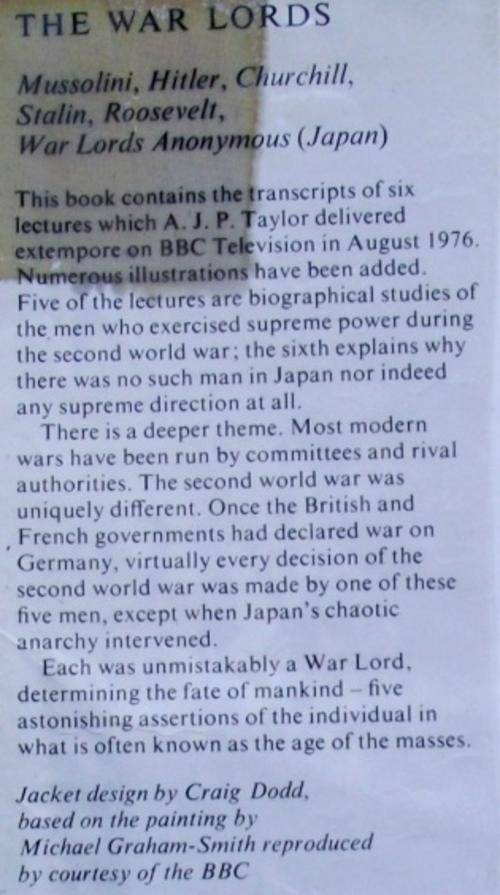 THE WAR LORDS

Mussolini, Hitler, Churchill, Stalin, Roosevelt, War Lords Anonymous (Japan)

This book contains the transcripts of six lectures which A. J. P. Taylor delivered extempore on BBC Television in August 1976. Numerous illustrations have been added. Five of the lectures are biographical studies of the men who exercised supreme power during the second world war; the sixth explains why there was no such man in Japan nor indeed any supreme direction at all.

There is a deeper theme. Most modern wars have been run by committees and rival authorities. The second world war was uniquely different. Once the British and French governments had declared war on Germany, virtually every decision of the second world war was made by one of these five men, except when Japan's chaotic anarchy intervened.

Each was unmistakably a War Lord, determining the fate of mankind – five astonishing assertions of the individual in what is often known as the age of the masses.

Jacket design by Craig Dodd, based on the painting by Michael Graham-Smith reproduced by courtesy of the BBC